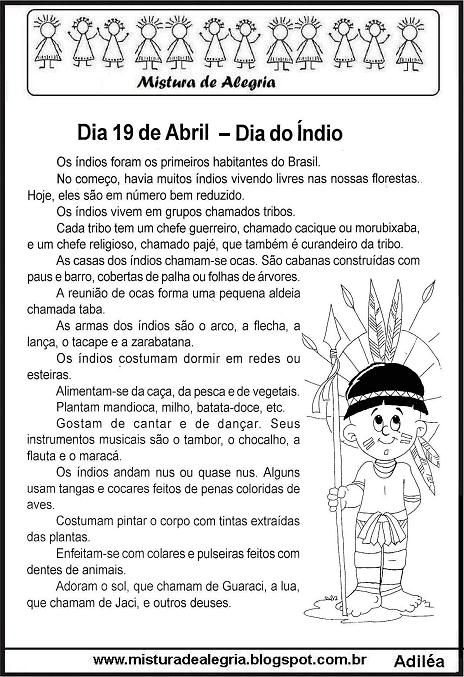 Mistura de Alegria

Dia 19 de Abril – Dia do Índio

Os índios foram os primeiros habitantes do Brasil.

No começo, havia muitos índios vivendo livres nas nossas florestas. Hoje, eles são em número bem reduzido.

Os índios vivem em grupos chamados tribos.

Cada tribo tem um chefe guerreiro, chamado cacique ou morubixaba, e um chefe religioso, chamado pajé, que também é curandeiro da tribo.

As casas dos índios chamam-se ocas. São cabanas construídas com paus e barro, cobertas de palha ou folhas de árvores.

A reunião de ocas forma uma pequena aldeia chamada taba.

As armas dos índios são o arco, a flecha, a lança, o tacape e a zarabatana.

Os índios costumam dormir em redes ou esteiras.

Alimentam-se da caça, da pesca e de vegetais.

Plantam mandioca, milho, batata-doce, etc.

Gostam de cantar e de dançar. Seus instrumentos musicais são o tambor, o chocalho, a flauta e o maracá.

Os índios andam nus ou quase nus. Alguns usam tangas e cocares feitos de penas coloridas de aves.

Costumam pintar o corpo com tintas extraídas das plantas.

Enfeitam-se com colares e pulseiras feitos com dentes de animais.

Adoram o sol, que chamam de Guaraci, a lua, que chamam de Jaci, e outros deuses.

www.misturadealegria.blogspot.com.br Adiléa